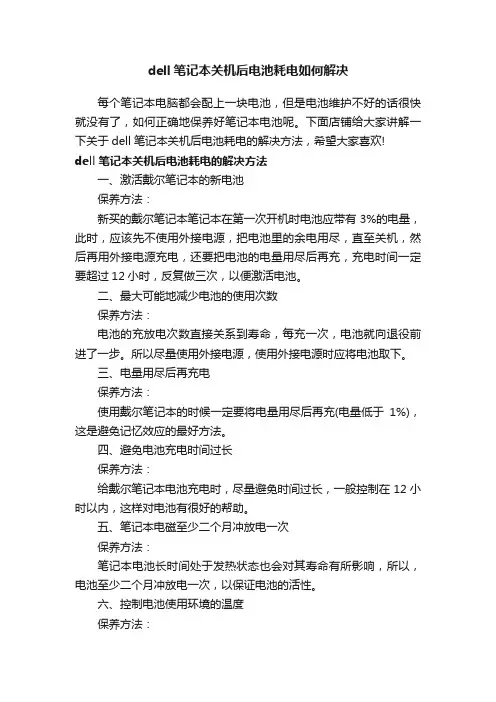 dell 笔记本关机后电池耗电如何解决

每个笔记本电脑都会配上一块电池，但是电池维护不好的话很快就没有了，如何正确地保养好笔记本电池呢。下面店铺给大家讲解一下关于 dell 笔记本关机后电池耗电的解决方法，希望大家喜欢!

dell 笔记本关机后电池耗电的解决方法

一、激活戴尔笔记本的新电池

保养方法：

新买的戴尔笔记本笔记本在第一次开机时电池应带有 3%的电量，此时，应该先不使用外接电源，把电池里的余电用尽，直至关机，然后再用外接电源充电，还要把电池的电量用尽后再充，充电时间一定要超过 12 小时，反复做三次，以便激活电池。

二、最大可能地减少电池的使用次数

保养方法：

电池的充放电次数直接关系到寿命，每充一次，电池就向退役前进了一步。所以尽量使用外接电源，使用外接电源时应将电池取下。

三、电量用尽后再充电

保养方法：

使用戴尔笔记本的时候一定要将电量用尽后再充(电量低于 1%)，这是避免记忆效应的最好方法。

四、避免电池充电时间过长

保养方法：

给戴尔笔记本电池充电时，尽量避免时间过长，一般控制在 12 小时以内，这样对电池有很好的帮助。

五、笔记本电磁至少二个月冲放电一次

保养方法：

笔记本电池长时间处于发热状态也会对其寿命有所影响，所以，电池至少二个月冲放电一次，以保证电池的活性。

六、控制电池使用环境的温度

保养方法：